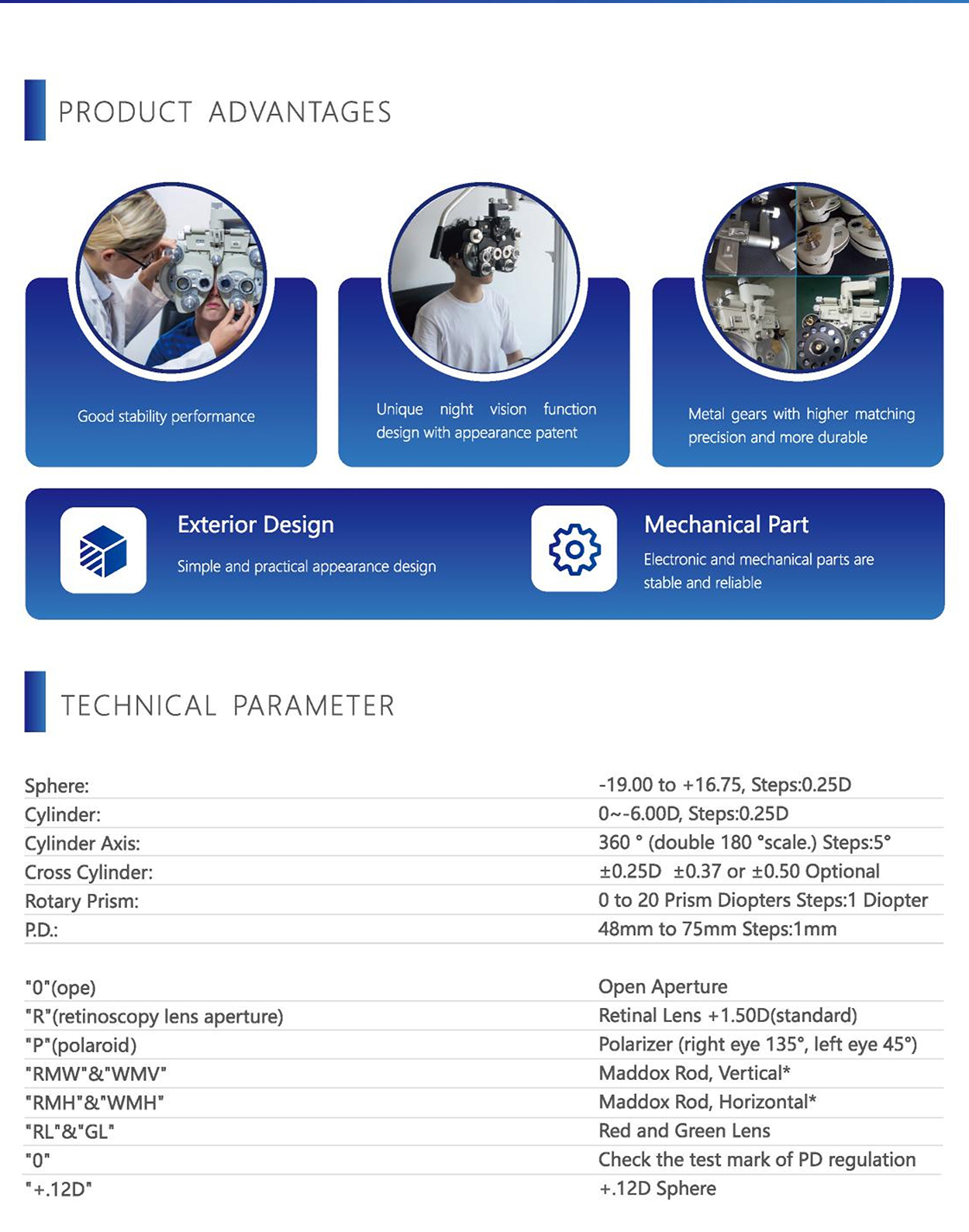 PRODUCT ADVANTAGES

Good stability performance

Unique night vision function design with appearance patent

Metal gears with higher matching precision and more durable

Exterior Design

Simple and practical appearance design

Mechanical Part

Electronic and mechanical parts are stable and reliable

TECHNICAL PARAMETER

Sphere: -19.00 to +16.75, Steps:0.25D
Cylinder: 0~-6.00D, Steps:0.25D
Cylinder Axis: 360 ° (double 180 °scale.) Steps:5°
Cross Cylinder: ±0.25D ±0.37 or ±0.50 Optional
Rotary Prism: 0 to 20 Prism Diopters Steps:1 Diopter
P.D.: 48mm to 75mm Steps:1mm

"0"(ope) Open Aperture
"R"(retinoscopy lens aperture) Retinal Lens +1.50D(standard)
"P"(polaroid) Polarizer (right eye 135°, left eye 45°)
"RMW"&"WMV" Maddox Rod, Vertical*
"RMH"&"WMH" Maddox Rod, Horizontal*
"RL"&"GL" Red and Green Lens
"0" Check the test mark of PD regulation
"+.12D" +.12D Sphere